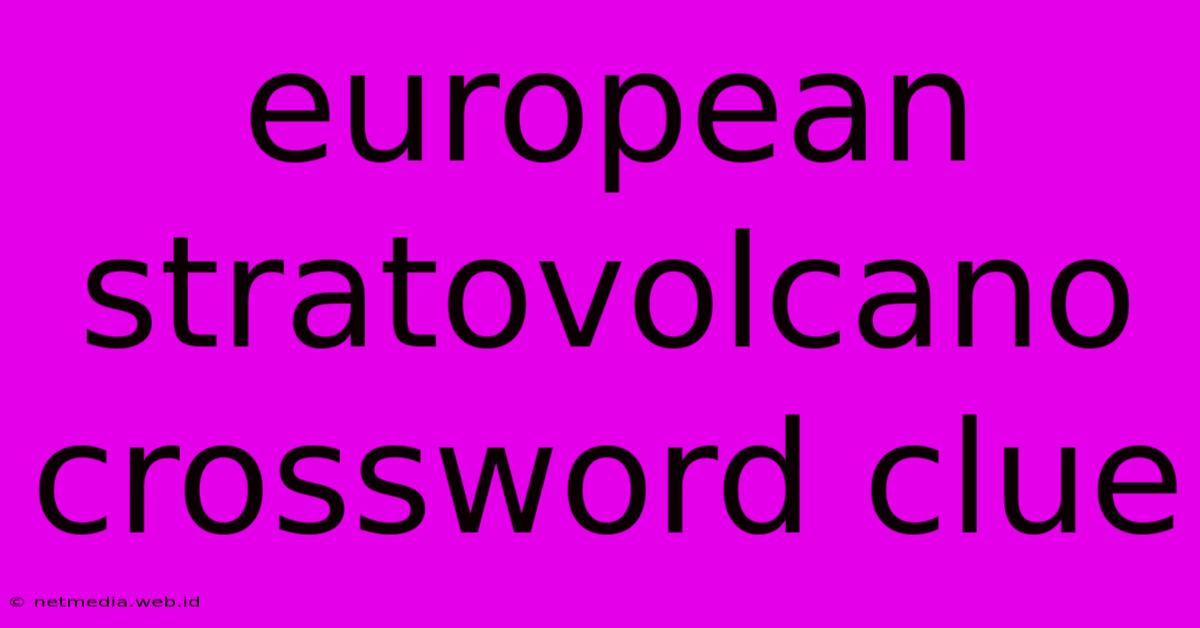 european stratovolcano crossword clue

© netmedia.web.id